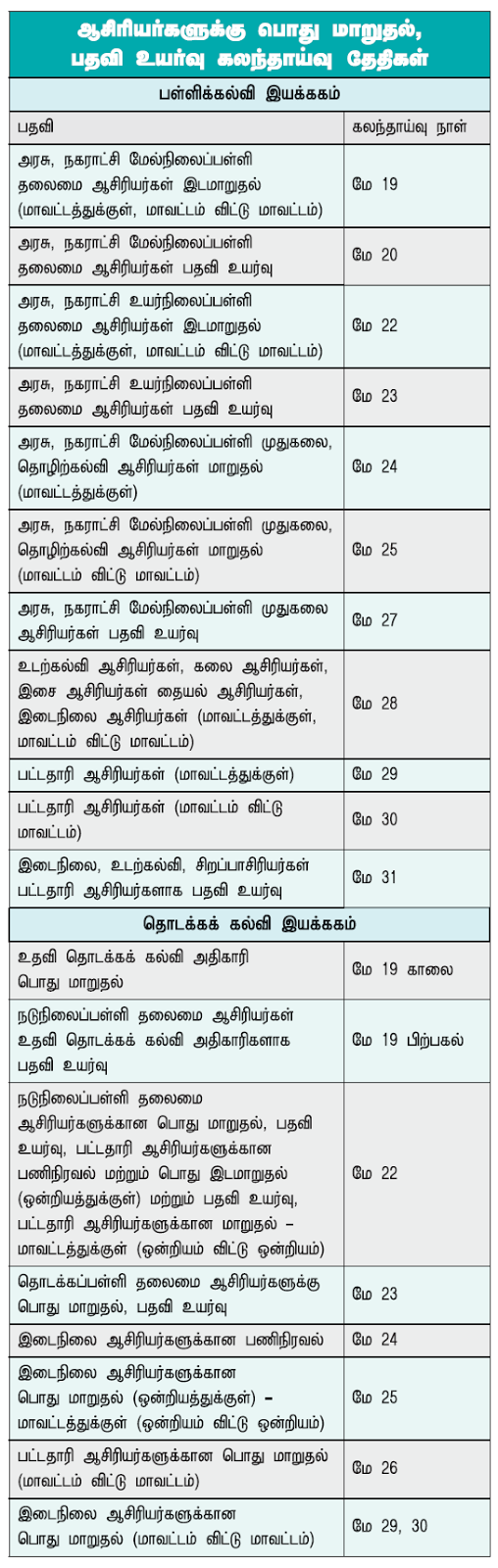 ஆசிரியர்களுக்கு பொது மாறுதல், பதவி உயர்வு கலந்தாய்வு தேதிகள்

| பள்ளிக்கல்வி இயக்ககம் | |
|---|---|
| பதவி | கலந்தாய்வு நாள் |
| அரசு, நகராட்சி மேல்நிலைப்பள்ளி தலைமை ஆசிரியர்கள் இடமாறுதல் (மாவட்டத்துக்குள், மாவட்டம் விட்டு மாவட்டம்) | மே 19 |
| அரசு, நகராட்சி மேல்நிலைப்பள்ளி தலைமை ஆசிரியர்கள் பதவி உயர்வு | மே 20 |
| அரசு, நகராட்சி உயர்நிலைப்பள்ளி தலைமை ஆசிரியர்கள் இடமாறுதல் (மாவட்டத்துக்குள், மாவட்டம் விட்டு மாவட்டம்) | மே 22 |
| அரசு, நகராட்சி உயர்நிலைப்பள்ளி தலைமை ஆசிரியர்கள் பதவி உயர்வு | மே 23 |
| அரசு, நகராட்சி மேல்நிலைப்பள்ளி முதுகலை, தொழிற்கல்வி ஆசிரியர்கள் மாறுதல் (மாவட்டத்துக்குள்) | மே 24 |
| அரசு, நகராட்சி மேல்நிலைப்பள்ளி முதுகலை, தொழிற்கல்வி ஆசிரியர்கள் மாறுதல் (மாவட்டம் விட்டு மாவட்டம்) | மே 25 |
| அரசு, நகராட்சி மேல்நிலைப்பள்ளி முதுகலை ஆசிரியர்கள் பதவி உயர்வு | மே 27 |
| உடற்கல்வி ஆசிரியர்கள், கலை ஆசிரியர்கள், இசை ஆசிரியர்கள் தையல் ஆசிரியர்கள், இடைநிலை ஆசிரியர்கள் (மாவட்டத்துக்குள், மாவட்டம் விட்டு மாவட்டம்) | மே 28 |
| பட்டதாரி ஆசிரியர்கள் (மாவட்டத்துக்குள்) | மே 29 |
| பட்டதாரி ஆசிரியர்கள் (மாவட்டம் விட்டு மாவட்டம்) | மே 30 |
| இடைநிலை, உடற்கல்வி, சிறப்பாசிரியர்கள் பட்டதாரி ஆசிரியர்களாக பதவி உயர்வு | மே 31 |
| தொடக்கக் கல்வி இயக்ககம் | |
| உதவி தொடக்கக் கல்வி அதிகாரி பொது மாறுதல் | மே 19 காலை |
| நடுநிலைப்பள்ளி தலைமை ஆசிரியர்கள் உதவி தொடக்கக் கல்வி அதிகாரிகளாக பதவி உயர்வு | மே 19 பிற்பகல் |
| நடுநிலைப்பள்ளி தலைமை ஆசிரியர்களுக்கான பொது மாறுதல், பதவி உயர்வு, பட்டதாரி ஆசிரியர்களுக்கான பணிநிரவல் மற்றும் பொது இடமாறுதல் (ஒன்றியத்துக்குள்) மற்றும் பதவி உயர்வு, பட்டதாரி ஆசிரியர்களுக்கான மாறுதல் – மாவட்டத்துக்குள் (ஒன்றியம் விட்டு ஒன்றியம்) | மே 22 |
| தொடக்கப்பள்ளி தலைமை ஆசிரியர்களுக்கு பொது மாறுதல், பதவி உயர்வு | மே 23 |
| இடைநிலை ஆசிரியர்களுக்கான பணிநிரவல் | மே 24 |
| இடைநிலை ஆசிரியர்களுக்கான பொது மாறுதல் (ஒன்றியத்துக்குள்) – மாவட்டத்துக்குள் (ஒன்றியம் விட்டு ஒன்றியம்) | மே 25 |
| பட்டதாரி ஆசிரியர்களுக்கான பொது மாறுதல் (மாவட்டம் விட்டு மாவட்டம்) | மே 26 |
| இடைநிலை ஆசிரியர்களுக்கான பொது மாறுதல் (மாவட்டம் விட்டு மாவட்டம்) | மே 29, 30 |